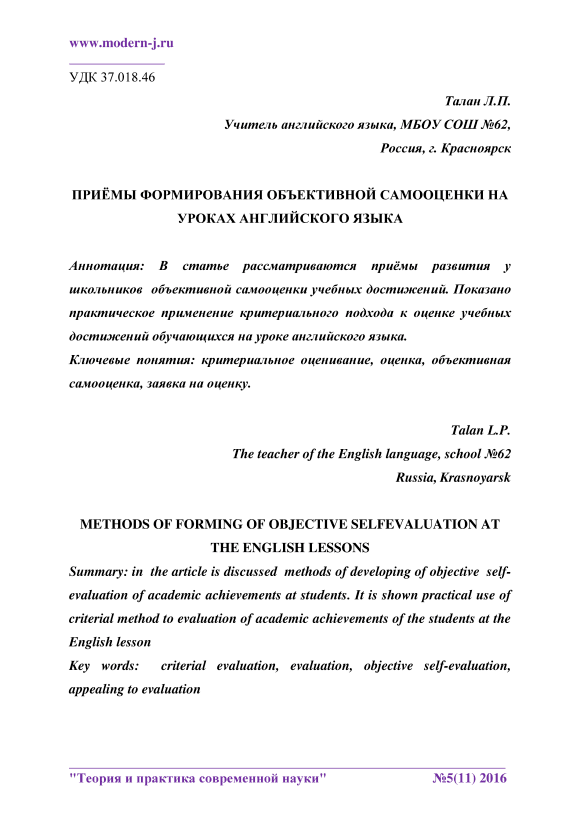 www.modern-j.ru

УДК 37.018.46

Талан Л.П.
Учитель английского языка, МБОУ СОШ №62,
Россия, г. Красноярск

ПРИЁМЫ ФОРМИРОВАНИЯ ОБЪЕКТИВНОЙ САМООЦЕНКИ НА УРОКАХ АНГЛИЙСКОГО ЯЗЫКА

Аннотация: В статье рассматриваются приёмы развития у школьников объективной самооценки учебных достижений. Показано практическое применение критериального подхода к оценке учебных достижений обучающихся на уроке английского языка.
Ключевые понятия: критериальное оценивание, оценка, объективная самооценка, заявка на оценку.

Talan L.P.
The teacher of the English language, school №62
Russia, Krasnoyarsk

METHODS OF FORMING OF OBJECTIVE SELFEVALUATION AT THE ENGLISH LESSONS
Summary: in the article is discussed methods of developing of objective self-evaluation of academic achievements at students. It is shown practical use of criterial method to evaluation of academic achievements of the students at the English lesson
Key words: criterial evaluation, evaluation, objective self-evaluation, appealing to evaluation

"Теория и практика современной науки" №5(11) 2016